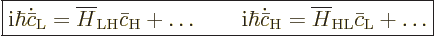 $\mathrm{i}\hbar\dot{\bar{c}}_{\mathrm{L}} = \overline{H}_{\mathrm{LH}}\bar{c}_{\mathrm{H}} + \ldots \qquad \mathrm{i}\hbar\dot{\bar{c}}_{\mathrm{H}} = \overline{H}_{\mathrm{HL}}\bar{c}_{\mathrm{L}} + \ldots$